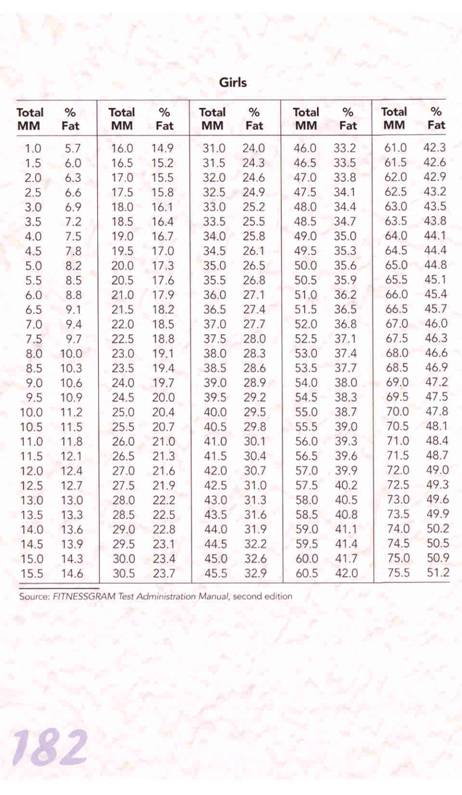 Girls

| Total MM | % Fat | Total MM | % Fat | Total MM | % Fat | Total MM | % Fat | Total MM | % Fat |
|---|---|---|---|---|---|---|---|---|---|
| 1.0 | 5.7 | 16.0 | 14.9 | 31.0 | 24.0 | 46.0 | 33.2 | 61.0 | 42.3 |
| 1.5 | 6.0 | 16.5 | 15.2 | 31.5 | 24.3 | 46.5 | 33.5 | 61.5 | 42.6 |
| 2.0 | 6.3 | 17.0 | 15.5 | 32.0 | 24.6 | 47.0 | 33.8 | 62.0 | 42.9 |
| 2.5 | 6.6 | 17.5 | 15.8 | 32.5 | 24.9 | 47.5 | 34.1 | 62.5 | 43.2 |
| 3.0 | 6.9 | 18.0 | 16.1 | 33.0 | 25.2 | 48.0 | 34.4 | 63.0 | 43.5 |
| 3.5 | 7.2 | 18.5 | 16.4 | 33.5 | 25.5 | 48.5 | 34.7 | 63.5 | 43.8 |
| 4.0 | 7.5 | 19.0 | 16.7 | 34.0 | 25.8 | 49.0 | 35.0 | 64.0 | 44.1 |
| 4.5 | 7.8 | 19.5 | 17.0 | 34.5 | 26.1 | 49.5 | 35.3 | 64.5 | 44.4 |
| 5.0 | 8.2 | 20.0 | 17.3 | 35.0 | 26.5 | 50.0 | 35.6 | 65.0 | 44.8 |
| 5.5 | 8.5 | 20.5 | 17.6 | 35.5 | 26.8 | 50.5 | 35.9 | 65.5 | 45.1 |
| 6.0 | 8.8 | 21.0 | 17.9 | 36.0 | 27.1 | 51.0 | 36.2 | 66.0 | 45.4 |
| 6.5 | 9.1 | 21.5 | 18.2 | 36.5 | 27.4 | 51.5 | 36.5 | 66.5 | 45.7 |
| 7.0 | 9.4 | 22.0 | 18.5 | 37.0 | 27.7 | 52.0 | 36.8 | 67.0 | 46.0 |
| 7.5 | 9.7 | 22.5 | 18.8 | 37.5 | 28.0 | 52.5 | 37.1 | 67.5 | 46.3 |
| 8.0 | 10.0 | 23.0 | 19.1 | 38.0 | 28.3 | 53.0 | 37.4 | 68.0 | 46.6 |
| 8.5 | 10.3 | 23.5 | 19.4 | 38.5 | 28.6 | 53.5 | 37.7 | 68.5 | 46.9 |
| 9.0 | 10.6 | 24.0 | 19.7 | 39.0 | 28.9 | 54.0 | 38.0 | 69.0 | 47.2 |
| 9.5 | 10.9 | 24.5 | 20.0 | 39.5 | 29.2 | 54.5 | 38.3 | 69.5 | 47.5 |
| 10.0 | 11.2 | 25.0 | 20.4 | 40.0 | 29.5 | 55.0 | 38.7 | 70.0 | 47.8 |
| 10.5 | 11.5 | 25.5 | 20.7 | 40.5 | 29.8 | 55.5 | 39.0 | 70.5 | 48.1 |
| 11.0 | 11.8 | 26.0 | 21.0 | 41.0 | 30.1 | 56.0 | 39.3 | 71.0 | 48.4 |
| 11.5 | 12.1 | 26.5 | 21.3 | 41.5 | 30.4 | 56.5 | 39.6 | 71.5 | 48.7 |
| 12.0 | 12.4 | 27.0 | 21.6 | 42.0 | 30.7 | 57.0 | 39.9 | 72.0 | 49.0 |
| 12.5 | 12.7 | 27.5 | 21.9 | 42.5 | 31.0 | 57.5 | 40.2 | 72.5 | 49.3 |
| 13.0 | 13.0 | 28.0 | 22.2 | 43.0 | 31.3 | 58.0 | 40.5 | 73.0 | 49.6 |
| 13.5 | 13.3 | 28.5 | 22.5 | 43.5 | 31.6 | 58.5 | 40.8 | 73.5 | 49.9 |
| 14.0 | 13.6 | 29.0 | 22.8 | 44.0 | 31.9 | 59.0 | 41.1 | 74.0 | 50.2 |
| 14.5 | 13.9 | 29.5 | 23.1 | 44.5 | 32.2 | 59.5 | 41.4 | 74.5 | 50.5 |
| 15.0 | 14.3 | 30.0 | 23.4 | 45.0 | 32.6 | 60.0 | 41.7 | 75.0 | 50.9 |
| 15.5 | 14.6 | 30.5 | 23.7 | 45.5 | 32.9 | 60.5 | 42.0 | 75.5 | 51.2 |

Source: FITNESSGRAM Test Administration Manual, second edition

182